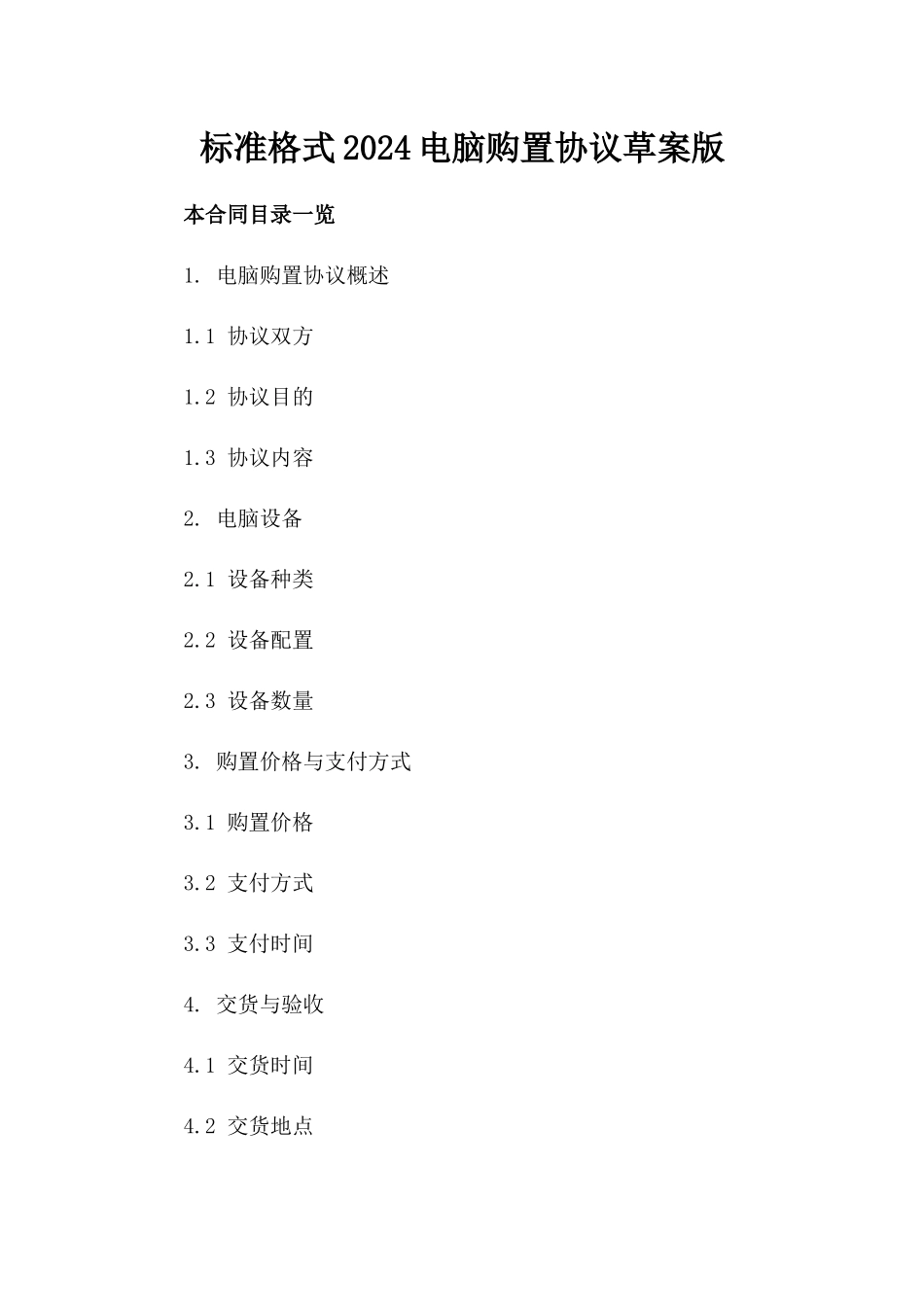 标准格式2024电脑购置协议草案版

本合同目录一览

1. 电脑购置协议概述

1.1 协议双方

1.2 协议目的

1.3 协议内容

2. 电脑设备

2.1 设备种类

2.2 设备配置

2.3 设备数量

3. 购置价格与支付方式

3.1 购置价格

3.2 支付方式

3.3 支付时间

4. 交货与验收

4.1 交货时间

4.2 交货地点